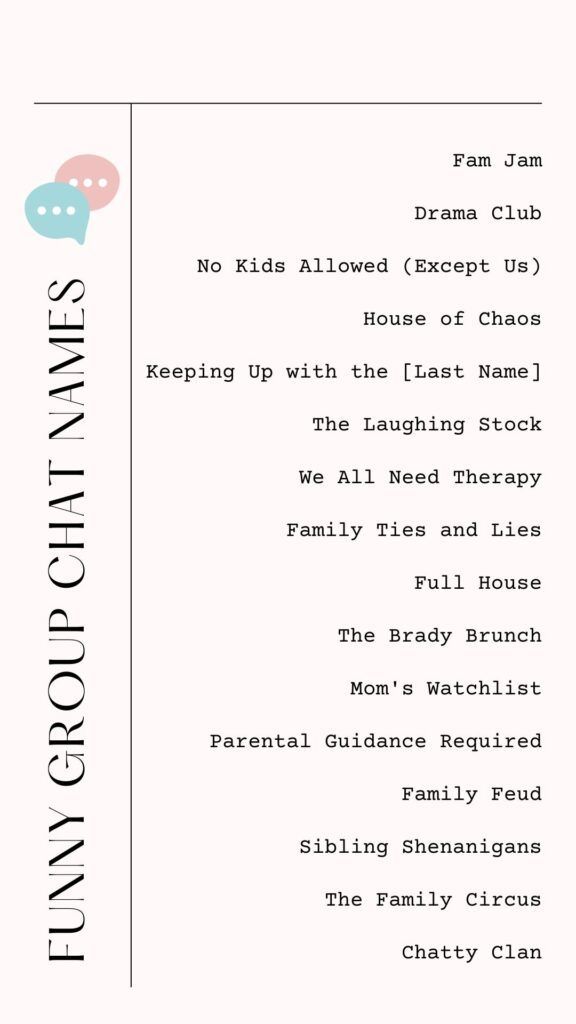 FUNNY GROUP CHAT NAMES

Fam Jam

Drama Club

No Kids Allowed (Except Us)

House of Chaos

Keeping Up with the [Last Name]

The Laughing Stock

We All Need Therapy

Family Ties and Lies

Full House

The Brady Brunch

Mom's Watchlist

Parental Guidance Required

Family Feud

Sibling Shenanigans

The Family Circus

Chatty Clan